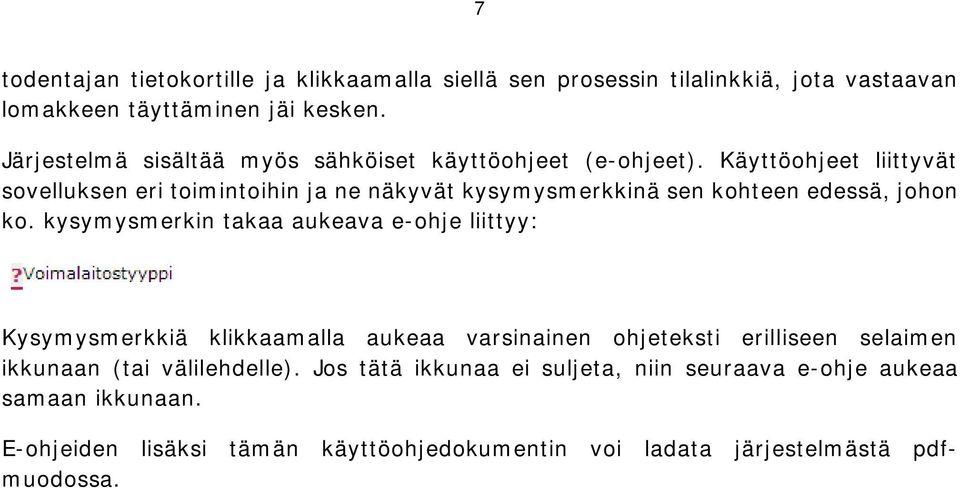 7

todentajan tietokortille ja klikkaamalla siellä sen prosessin tilalinkkiä, jota vastaavan lomakkeen täyttäminen jäi kesken.

Järjestelmä sisältää myös sähköiset käyttöohjeet (e-ohjeet). Käyttöohjeet liittyvät sovelluksen eri toimintoihin ja ne näkyvät kysymysmerkkinä sen kohteen edessä, johon ko. kysymysmerkin takaa aukeava e-ohje liittyy:

?Voimalaitostyyppi

Kysymysmerkkiä klikkaamalla aukeaa varsinainen ohjeteksti erilliseen selaimen ikkunaan (tai välilehdelle). Jos tätä ikkunaa ei suljeta, niin seuraava e-ohje aukeaa samaan ikkunaan.

E-ohjeiden lisäksi tämän käyttöohjedokumentin voi ladata järjestelmästä pdf-muodossa.